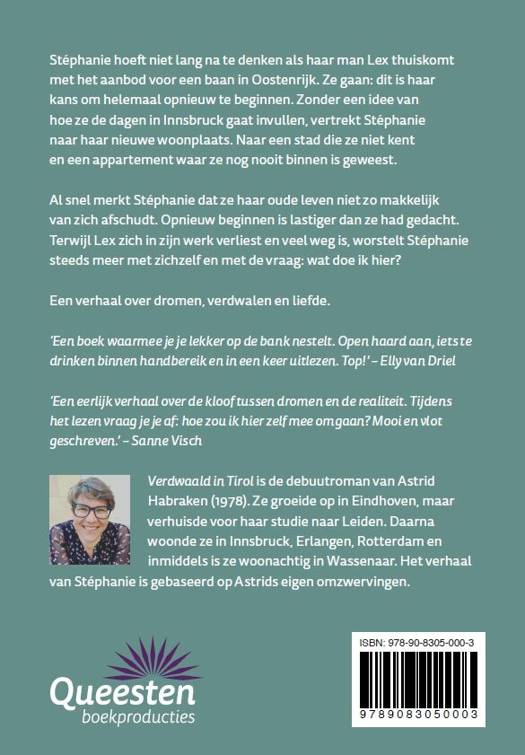 Stéphanie hoeft niet lang na te denken als haar man Lex thuiskomt met het aanbod voor een baan in Oostenrijk. Ze gaan: dit is haar kans om helemaal opnieuw te beginnen. Zonder een idee van hoe ze de dagen in Innsbruck gaat invullen, vertrekt Stéphanie naar haar nieuwe woonplaats. Naar een stad die ze niet kent en een appartement waar ze nog nooit binnen is geweest.

Al snel merkt Stéphanie dat ze haar oude leven niet zo makkelijk van zich afschudt. Opnieuw beginnen is lastiger dan ze had gedacht. Terwijl Lex zich in zijn werk verliest en veel weg is, worstelt Stéphanie steeds meer met zichzelf en met de vraag: wat doe ik hier?

Een verhaal over dromen, verdwalen en liefde.

'Een boek waarmee je je lekker op de bank nestelt. Open haard aan, iets te drinken binnen handbereik en in een keer uitlezen. Top!' – Elly van Driel

'Een eerlijk verhaal over de kloof tussen dromen en de realiteit. Tijdens het lezen vraag je je af: hoe zou ik hier zelf mee omgaan? Mooi en vlot geschreven.' – Sanne Visch

Verdwaald in Tirol is de debuutroman van Astrid Habraken (1978). Ze groeide op in Eindhoven, maar verhuisde voor haar studie naar Leiden. Daarna woonde ze in Innsbruck, Erlangen, Rotterdam en inmiddels is ze woonachtig in Wassenaar. Het verhaal van Stéphanie is gebaseerd op Astrids eigen omzwervingen.

Queesten boekproducties

ISBN: 978-90-8305-000-3

9789083050003